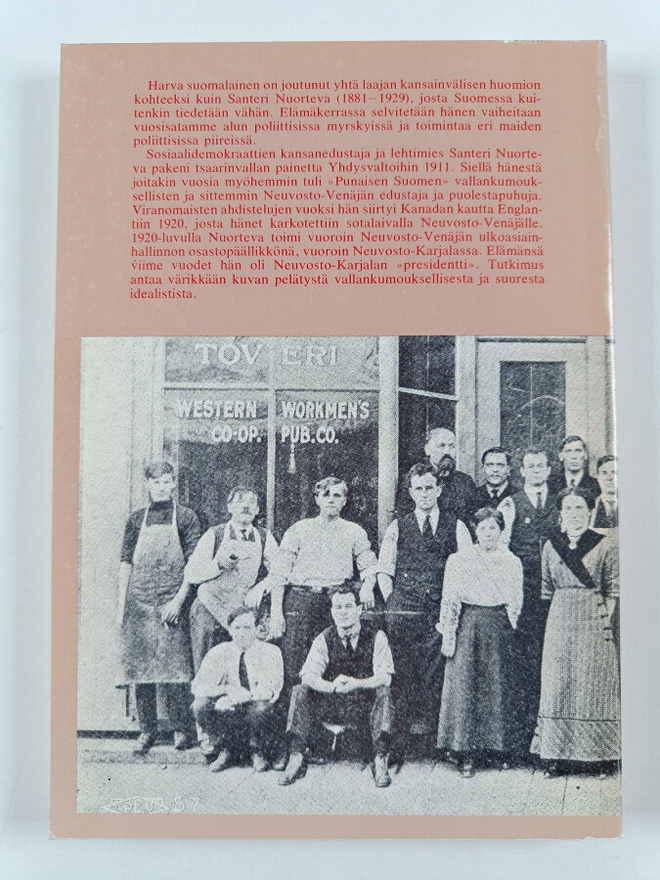 Harva suomalainen on joutunut yhtä laajan kansainvälisen huomion kohteeksi kuin Santeri Nuorteva (1881–1929), josta Suomessa kuitenkin tiedetään vähän. Elämäkerrassa selvitetään hänen vaiheitaan vuosisatamme alun poliittisissa myrskyissä ja toimintaa eri maiden poliittisissa piireissä.

Sosiaalidemokraattien kansanedustaja ja lehtimies Santeri Nuorteva pakeni tsaarinvallan painetta Yhdysvaltoihin 1911. Siellä hänestä joitakin vuosia myöhemmin tuli »Punaisen Suomen» vallankumouksellisten ja sittemmin Neuvosto-Venäjän edustaja ja puolestapuhuja. Viranomaisten ahdistelujen vuoksi hän siirtyi Kanadan kautta Englantiin 1920, josta hänet karkotettiin sotalaivalla Neuvosto-Venäjälle. 1920-luvulla Nuorteva toimi vuoroin Neuvosto-Venäjän ulkoasiainhallinnon osastopäällikkönä, vuoroin Neuvosto-Karjalassa. Elämänsä viime vuodet hän oli Neuvosto-Karjalan »presidentti». Tutkimus antaa värikkään kuvan pelätystä vallankumouksellisesta ja suuresta idealistista.

TOVERI
WESTERN WORKMEN'S
CO-OP. PUB. CO.